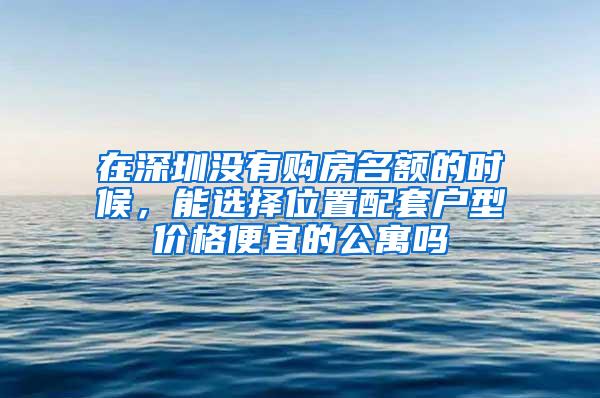 在深圳没有购房名额的时候，能选择位置配套户型价格便宜的公寓吗